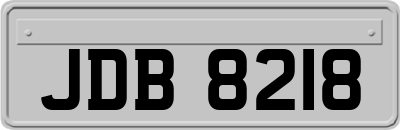 JDB 8218